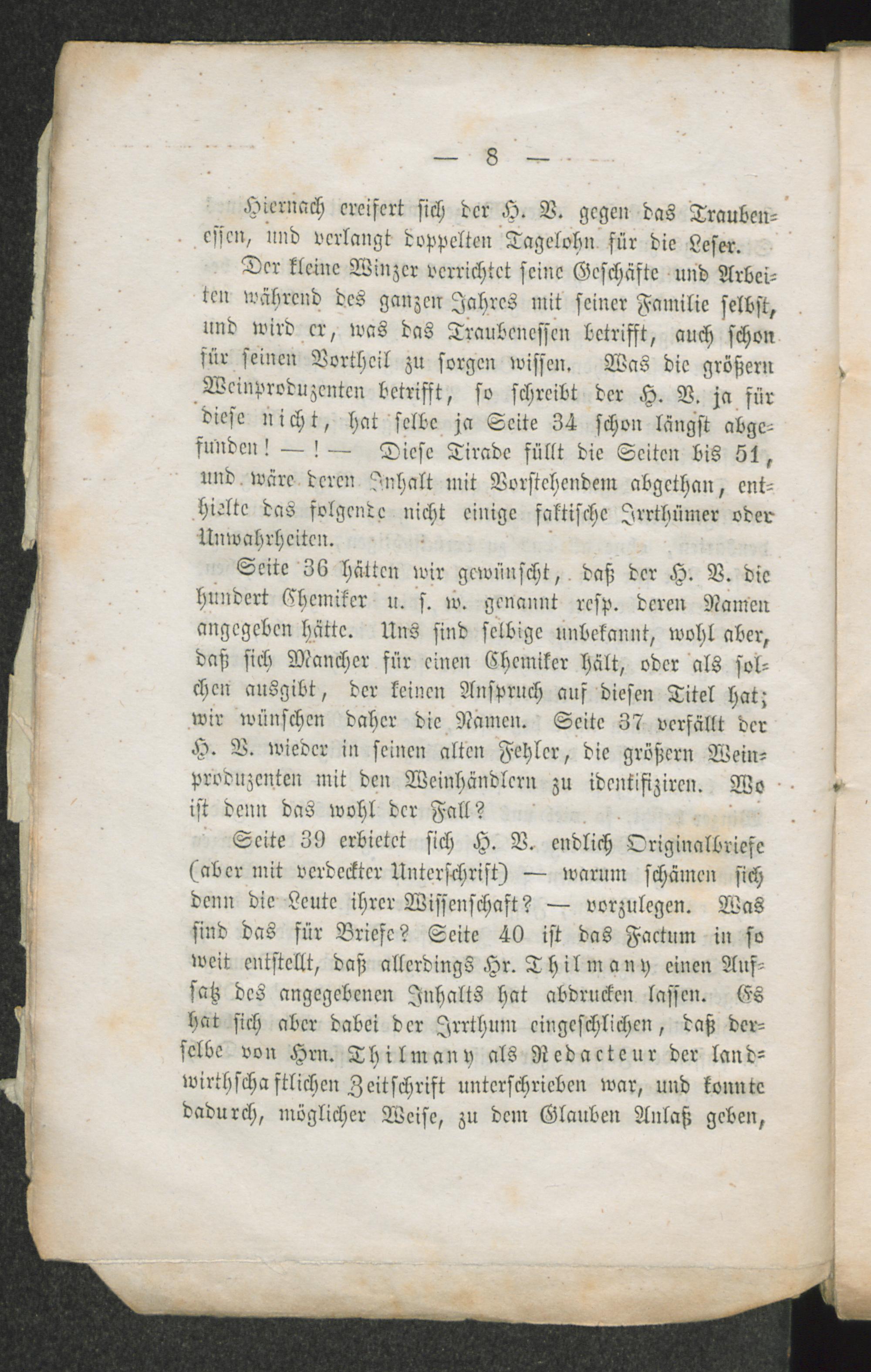 — 8 —

Hiernach ereifert sich der H. V. gegen das Traubenessen, und verlangt doppelten Tagelohn für die Leser.

Der kleine Winzer verrichtet seine Geschäfte und Arbeiten während des ganzen Jahres mit seiner Familie selbst, und wird er, was das Traubenessen betrifft, auch schon für seinen Vortheil zu sorgen wissen. Was die größern Weinproduzenten betrifft, so schreibt der H. V. ja für diese nicht, hat selbe ja Seite 34 schon längst abgefunden! — ! — Diese Tirade füllt die Seiten bis 51, und wäre deren Inhalt mit Vorstehendem abgethan, enthielte das folgende nicht einige faktische Irrthümer oder Unwahrheiten.

Seite 36 hätten wir gewünscht, daß der H. V. die hundert Chemiker u. s. w. genannt resp. deren Namen angegeben hätte. Uns sind selbige unbekannt, wohl aber, daß sich Mancher für einen Chemiker hält, oder als solchen ausgibt, der keinen Anspruch auf diesen Titel hat; wir wünschen daher die Namen. Seite 37 verfällt der H. V. wieder in seinen alten Fehler, die größern Weinproduzenten mit den Weinhändlern zu identifiziren. Wo ist denn das wohl der Fall?

Seite 39 erbietet sich H. V. endlich Originalbriefe (aber mit verdeckter Unterschrift) — warum schämen sich denn die Leute ihrer Wissenschaft? — vorzulegen. Was sind das für Briefe? Seite 40 ist das Factum in so weit entstellt, daß allerdings Hr. Thilmany einen Aufsatz des angegebenen Inhalts hat abdrucken lassen. Es hat sich aber dabei der Irrthum eingeschlichen, daß derselbe von Hrn. Thilmany als Redacteur der landwirthschaftlichen Zeitschrift unterschrieben war, und konnte dadurch, möglicher Weise, zu dem Glauben Anlaß geben,